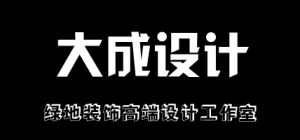 大成设计

绿地装饰高端设计工作室